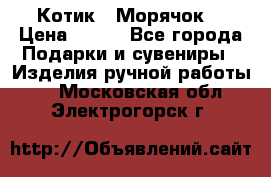 Котик   Морячок
Цена        Все города
Подарки и сувениры
Изделия ручной работы
Московская обл
Электрогорск г

http://Объявлений.сайт